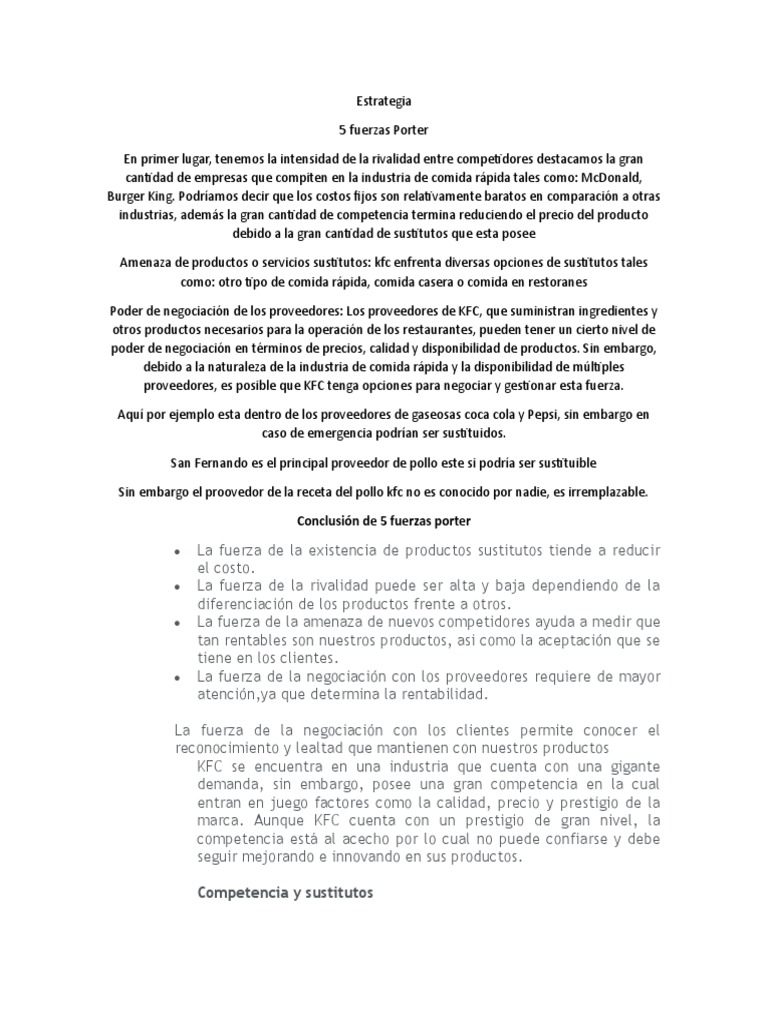 Estrategia

5 fuerzas Porter

En primer lugar, tenemos la intensidad de la rivalidad entre competidores destacamos la gran cantidad de empresas que compiten en la industria de comida rápida tales como: McDonald, Burger King. Podríamos decir que los costos fijos son relativamente baratos en comparación a otras industrias, además la gran cantidad de competencia termina reduciendo el precio del producto debido a la gran cantidad de sustitutos que esta posee

Amenaza de productos o servicios sustitutos: kfc enfrenta diversas opciones de sustitutos tales como: otro tipo de comida rápida, comida casera o comida en restoranes

Poder de negociación de los proveedores: Los proveedores de KFC, que suministran ingredientes y otros productos necesarios para la operación de los restaurantes, pueden tener un cierto nivel de poder de negociación en términos de precios, calidad y disponibilidad de productos. Sin embargo, debido a la naturaleza de la industria de comida rápida y la disponibilidad de múltiples proveedores, es posible que KFC tenga opciones para negociar y gestionar esta fuerza.

Aquí por ejemplo esta dentro de los proveedores de gaseosas coca cola y Pepsi, sin embargo en caso de emergencia podrían ser sustituidos.

San Fernando es el principal proveedor de pollo este si podría ser sustituible

Sin embargo el proovedor de la receta del pollo kfc no es conocido por nadie, es irremplazable.

Conclusión de 5 fuerzas porter

• La fuerza de la existencia de productos sustitutos tiende a reducir el costo.
• La fuerza de la rivalidad puede ser alta y baja dependiendo de la diferenciación de los productos frente a otros.
• La fuerza de la amenaza de nuevos competidores ayuda a medir que tan rentables son nuestros productos, asi como la aceptación que se tiene en los clientes.
• La fuerza de la negociación con los proveedores requiere de mayor atención,ya que determina la rentabilidad.

La fuerza de la negociación con los clientes permite conocer el reconocimiento y lealtad que mantienen con nuestros productos

KFC se encuentra en una industria que cuenta con una gigante demanda, sin embargo, posee una gran competencia en la cual entran en juego factores como la calidad, precio y prestigio de la marca. Aunque KFC cuenta con un prestigio de gran nivel, la competencia está al acecho por lo cual no puede confiarse y debe seguir mejorando e innovando en sus productos.

Competencia y sustitutos